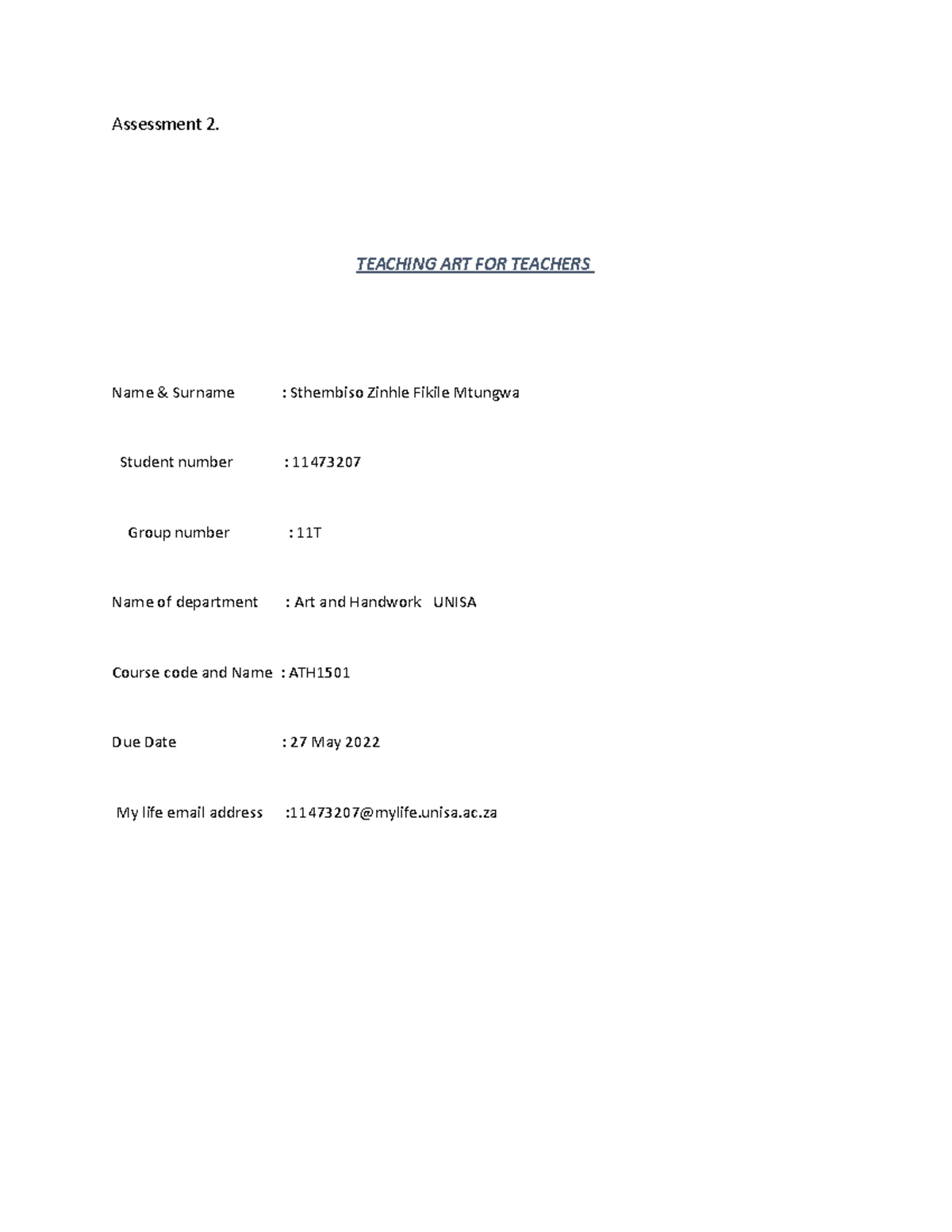 Assessment 2.

TEACHING ART FOR TEACHERS

Name & Surname : Sthembiso Zinhle Fikile Mtungwa

Student number : 11473207

Group number : 11T

Name of department : Art and Handwork UNISA

Course code and Name : ATH1501

Due Date : 27 May 2022

My life email address :11473207@mylife.unisa.ac.za